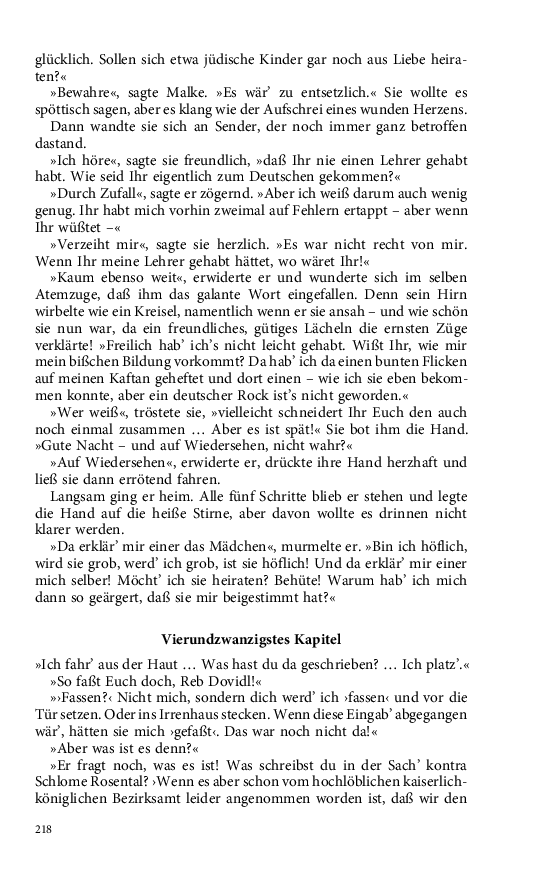 glücklich. Sollen sich etwa jüdische Kinder gar noch aus Liebe heiraten?«

»Bewahre«, sagte Malke. »Es wär' zu entsetzlich.« Sie wollte es spöttisch sagen, aber es klang wie der Aufschrei eines wunden Herzens.

Dann wandte sie sich an Sender, der noch immer ganz betroffen dastand.

»Ich höre«, sagte sie freundlich, »daß Ihr nie einen Lehrer gehabt habt. Wie seid Ihr eigentlich zum Deutschen gekommen?«

»Durch Zufall«, sagte er zögernd. »Aber ich weiß darum auch wenig genug. Ihr habt mich vorhin zweimal auf Fehlern ertappt – aber wenn Ihr wüßtet –«

»Verzeiht mir«, sagte sie herzlich. »Es war nicht recht von mir. Wenn Ihr meine Lehrer gehabt hättet, wo wäret Ihr!«

»Kaum ebenso weit«, erwiderte er und wunderte sich im selben Atemzuge, daß ihm das galante Wort eingefallen. Denn sein Hirn wirbelte wie ein Kreisel, namentlich wenn er sie ansah – und wie schön sie nun war, da ein freundliches, gütiges Lächeln die ernsten Züge verklärte! »Freilich hab' ich's nicht leicht gehabt. Wißt Ihr, wie mir mein bißchen Bildung vorkommt? Da hab' ich da einen bunten Flicken auf meinen Kaftan geheftet und dort einen – wie ich sie eben bekommen konnte, aber ein deutscher Rock ist's nicht geworden.«

»Wer weiß«, tröstete sie, »vielleicht schneidert Ihr Euch den auch noch einmal zusammen … Aber es ist spät!« Sie bot ihm die Hand. »Gute Nacht – und auf Wiedersehen, nicht wahr?«

»Auf Wiedersehen«, erwiderte er, drückte ihre Hand herzhaft und ließ sie dann errötend fahren.

Langsam ging er heim. Alle fünf Schritte blieb er stehen und legte die Hand auf die heiße Stirne, aber davon wollte es drinnen nicht klarer werden.

»Da erklär' mir einer das Mädchen«, murmelte er. »Bin ich höflich, wird sie grob, werd' ich grob, ist sie höflich! Und da erklär' mir einer mich selber! Möcht' ich sie heiraten? Behüte! Warum hab' ich mich dann so geärgert, daß sie mir beigestimmt hat?«

Vierundzwanzigstes Kapitel

»Ich fahr' aus der Haut … Was hast du da geschrieben? … Ich platz'.«

»So faßt Euch doch, Reb Dovidl!«

»›Fassen?‹ Nicht mich, sondern dich werd' ich ›fassen‹ und vor die Tür setzen. Oder ins Irrenhaus stecken. Wenn diese Eingab' abgegangen wär', hätten sie mich ›gefaßt‹. Das war noch nicht da!«

»Aber was ist es denn?«

»Er fragt noch, was es ist! Was schreibst du in der Sach' kontra Schlome Rosental? ›Wenn es aber schon vom hochlöblichen kaiserlich-königlichen Bezirksamt leider angenommen worden ist, daß wir den

218